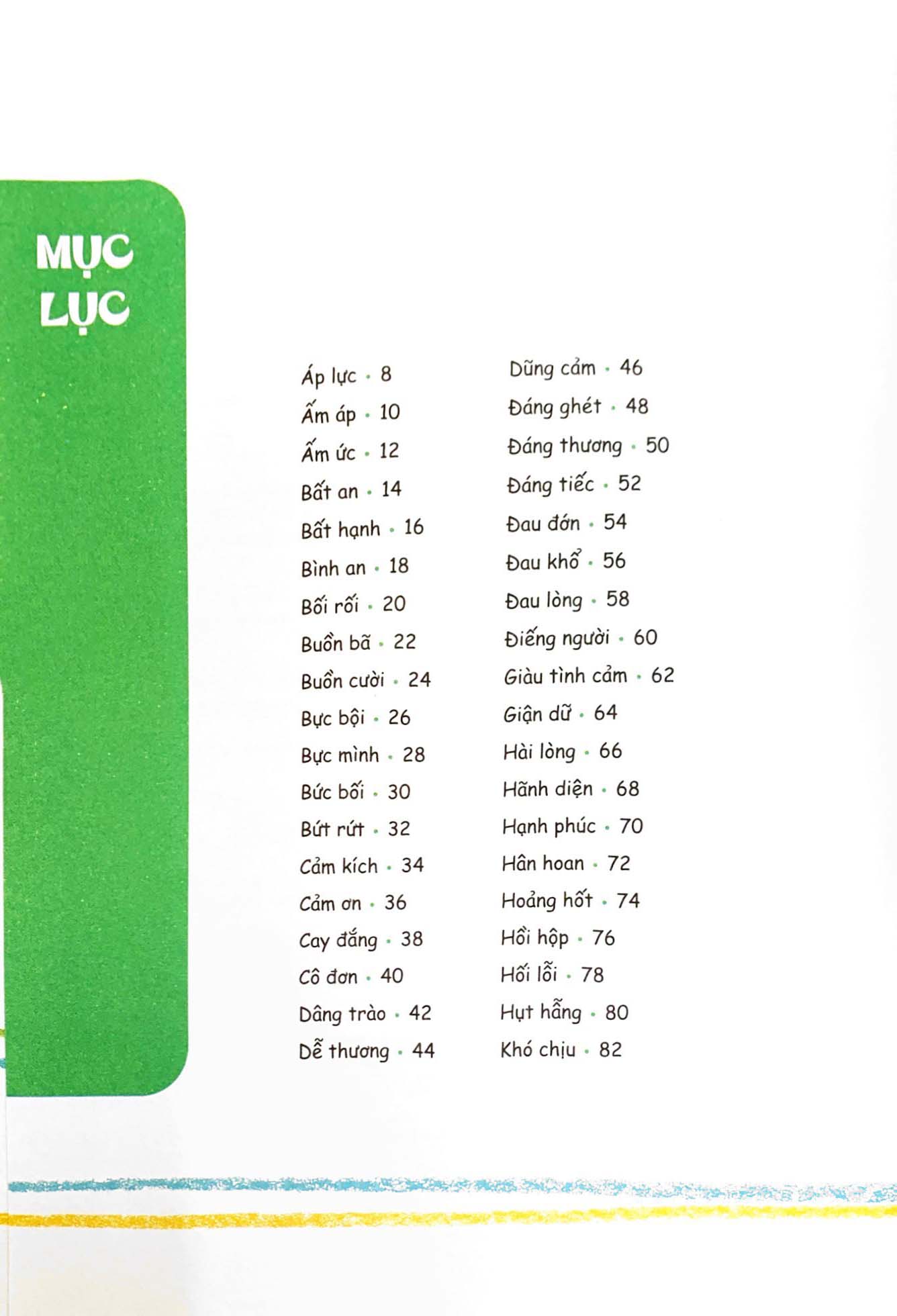 MỤC LỤC

Áp lực • 8
Ấm áp • 10
Ấm ức • 12
Bất an • 14
Bất hạnh • 16
Bình an • 18
Bối rối • 20
Buồn bã • 22
Buồn cười • 24
Bực bội • 26
Bực mình • 28
Bức bối • 30
Bứt rứt • 32
Cảm kích • 34
Cảm ơn • 36
Cay đắng • 38
Cô đơn • 40
Dâng trào • 42
Dễ thương • 44

Dũng cảm • 46
Đáng ghét • 48
Đáng thương • 50
Đáng tiếc • 52
Đau đớn • 54
Đau khổ • 56
Đau lòng • 58
Điếng người • 60
Giàu tình cảm • 62
Giận dữ • 64
Hài lòng • 66
Hãnh diện • 68
Hạnh phúc • 70
Hân hoan • 72
Hoảng hốt • 74
Hồi hộp • 76
Hối lỗi • 78
Hụt hẫng • 80
Khó chịu • 82